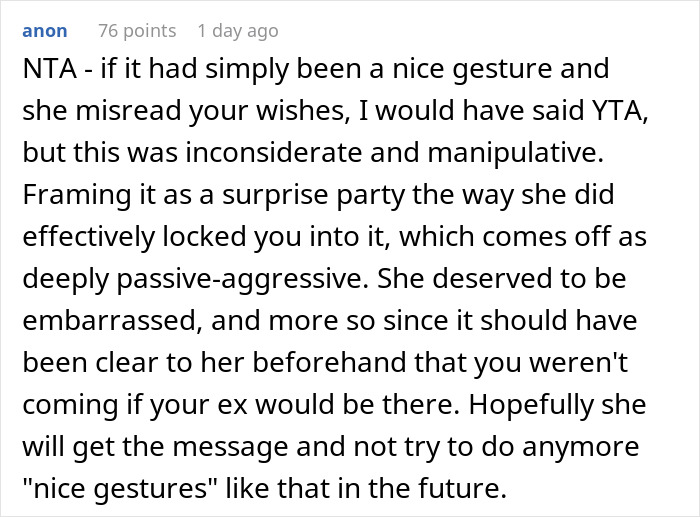 anon 76 points 1 day ago

NTA - if it had simply been a nice gesture and she misread your wishes, I would have said YTA, but this was inconsiderate and manipulative. Framing it as a surprise party the way she did effectively locked you into it, which comes off as deeply passive-aggressive. She deserved to be embarrassed, and more so since it should have been clear to her beforehand that you weren't coming if your ex would be there. Hopefully she will get the message and not try to do anymore "nice gestures" like that in the future.